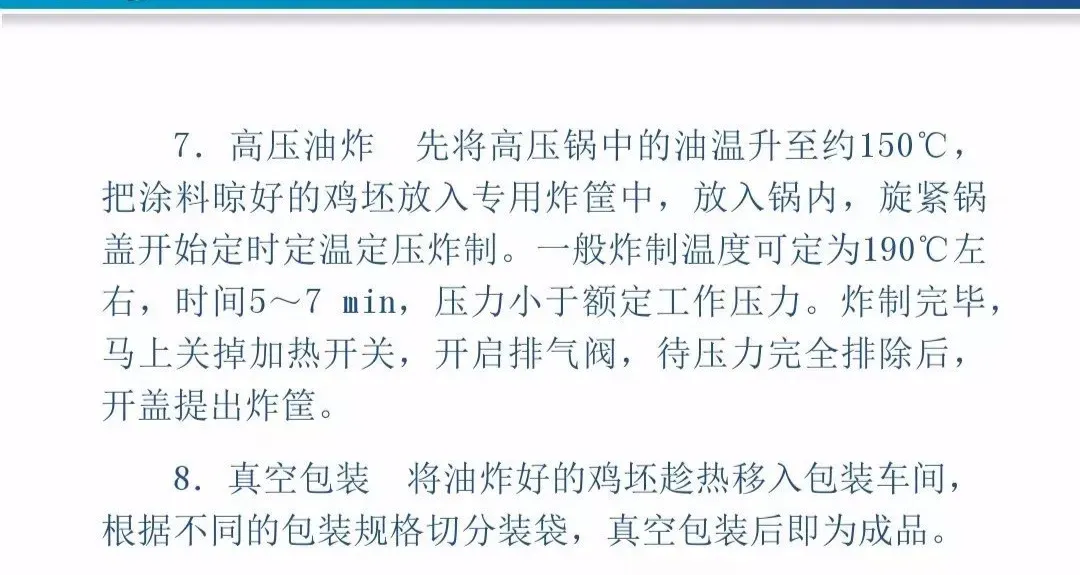 7.高压油炸 先将高压锅中的油温升至约150℃，把涂料晾好的鸡坯放入专用炸筐中，放入锅内，旋紧锅盖开始定时定温定压炸制。一般炸制温度可定为190℃左右，时间5～7 min，压力小于额定工作压力。炸制完毕，马上关掉加热开关，开启排气阀，待压力完全排除后，开盖提出炸筐。

8.真空包装 将油炸好的鸡坯趁热移入包装车间，根据不同的包装规格切分装袋，真空包装后即为成品。